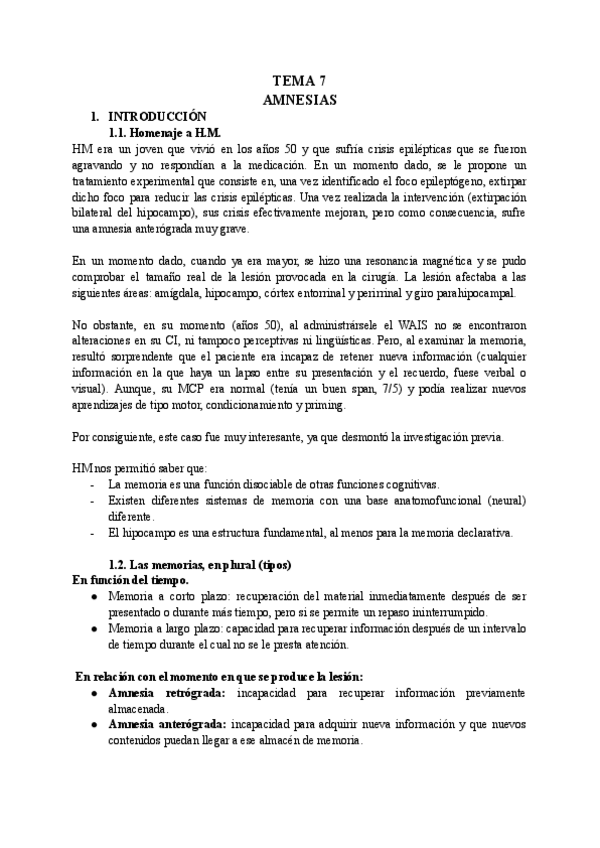 TEMA 7
AMNESIAS

1. INTRODUCCIÓN
1.1. Homenaje a H.M.

HM era un joven que vivió en los años 50 y que sufría crisis epilépticas que se fueron agravando y no respondían a la medicación. En un momento dado, se le propone un tratamiento experimental que consiste en, una vez identificado el foco epileptógeno, extirpar dicho foco para reducir las crisis epilépticas. Una vez realizada la intervención (extirpación bilateral del hipocampo), sus crisis efectivamente mejoran, pero como consecuencia, sufre una amnesia anterógrada muy grave.

En un momento dado, cuando ya era mayor, se hizo una resonancia magnética y se pudo comprobar el tamaño real de la lesión provocada en la cirugía. La lesión afectaba a las siguientes áreas: amígdala, hipocampo, córtex entorrinal y perirrinal y giro parahipocampal.

No obstante, en su momento (años 50), al administrársele el WAIS no se encontraron alteraciones en su CI, ni tampoco perceptivas ni lingüísticas. Pero, al examinar la memoria, resultó sorprendente que el paciente era incapaz de retener nueva información (cualquier información en la que haya un lapso entre su presentación y el recuerdo, fuese verbal o visual). Aunque, su MCP era normal (tenía un buen span, 7/5) y podía realizar nuevos aprendizajes de tipo motor, condicionamiento y priming.

Por consiguiente, este caso fue muy interesante, ya que desmontó la investigación previa.

HM nos permitió saber que:
- La memoria es una función disociable de otras funciones cognitivas.
- Existen diferentes sistemas de memoria con una base anatomofuncional (neural) diferente.
- El hipocampo es una estructura fundamental, al menos para la memoria declarativa.

1.2. Las memorias, en plural (tipos)
En función del tiempo.
● Memoria a corto plazo: recuperación del material inmediatamente después de ser presentado o durante más tiempo, pero si se permite un repaso ininterrumpido.
● Memoria a largo plazo: capacidad para recuperar información después de un intervalo de tiempo durante el cual no se le presta atención.

En relación con el momento en que se produce la lesión:
● Amnesia retrógrada: incapacidad para recuperar información previamente almacenada.
● Amnesia anterógrada: incapacidad para adquirir nueva información y que nuevos contenidos puedan llegar a ese almacén de memoria.